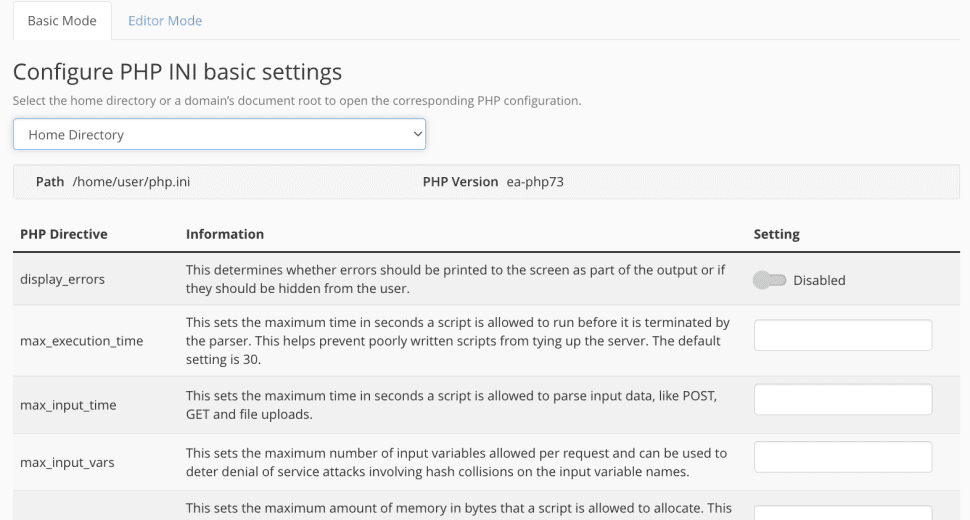 Basic Mode Editor Mode

Configure PHP INI basic settings

Select the home directory or a domain's document root to open the corresponding PHP configuration.

Home Directory

Path /home/user/php.ini PHP Version ea-php73

| PHP Directive | Information | Setting |
|---|---|---|
| display_errors | This determines whether errors should be printed to the screen as part of the output or if they should be hidden from the user. | Disabled |
| max_execution_time | This sets the maximum time in seconds a script is allowed to run before it is terminated by the parser. This helps prevent poorly written scripts from tying up the server. The default setting is 30. | |
| max_input_time | This sets the maximum time in seconds a script is allowed to parse input data, like POST, GET and file uploads. | |
| max_input_vars | This sets the maximum number of input variables allowed per request and can be used to deter denial of service attacks involving hash collisions on the input variable names. | |
| | This sets the maximum amount of memory in bytes that a script is allowed to allocate. This | |